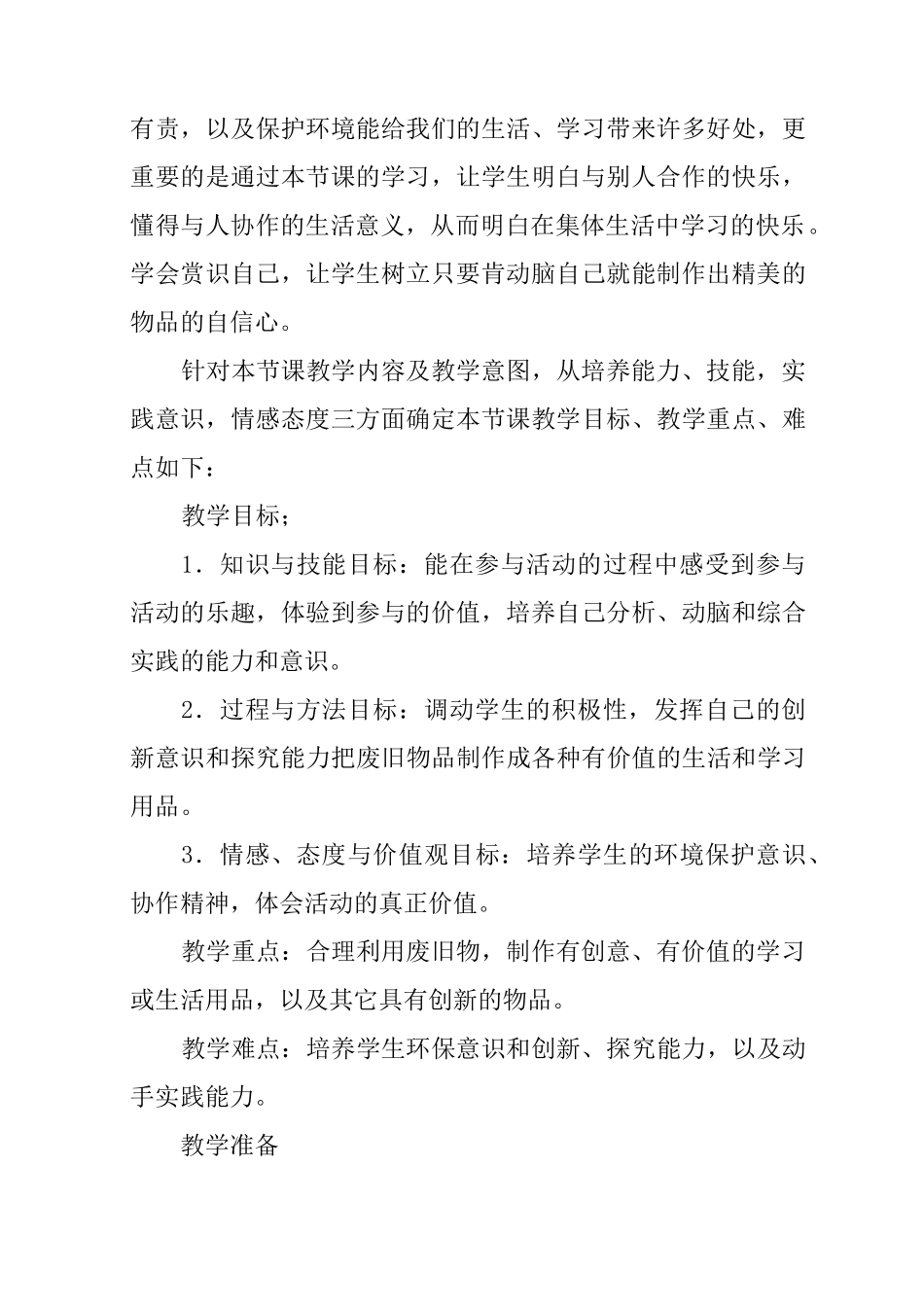 有责，以及保护环境能给我们的生活、学习带来许多好处，更重要的是通过本节课的学习，让学生明白与别人合作的快乐，懂得与人协作的生活意义，从而明白在集体生活中学习的快乐。学会赏识自己，让学生树立只要肯动脑自己就能制作出精美的物品的自信心。

针对本节课教学内容及教学意图，从培养能力、技能，实践意识，情感态度三方面确定本节课教学目标、教学重点、难点如下：

教学目标；

1．知识与技能目标：能在参与活动的过程中感受到参与活动的乐趣，体验到参与的价值，培养自己分析、动脑和综合实践的能力和意识。

2．过程与方法目标：调动学生的积极性，发挥自己的创新意识和探究能力把废旧物品制作成各种有价值的生活和学习用品。

3．情感、态度与价值观目标：培养学生的环境保护意识、协作精神，体会活动的真正价值。

教学重点：合理利用废旧物，制作有创意、有价值的学习或生活用品，以及其它具有创新的物品。

教学难点：培养学生环保意识和创新、探究能力，以及动手实践能力。

教学准备